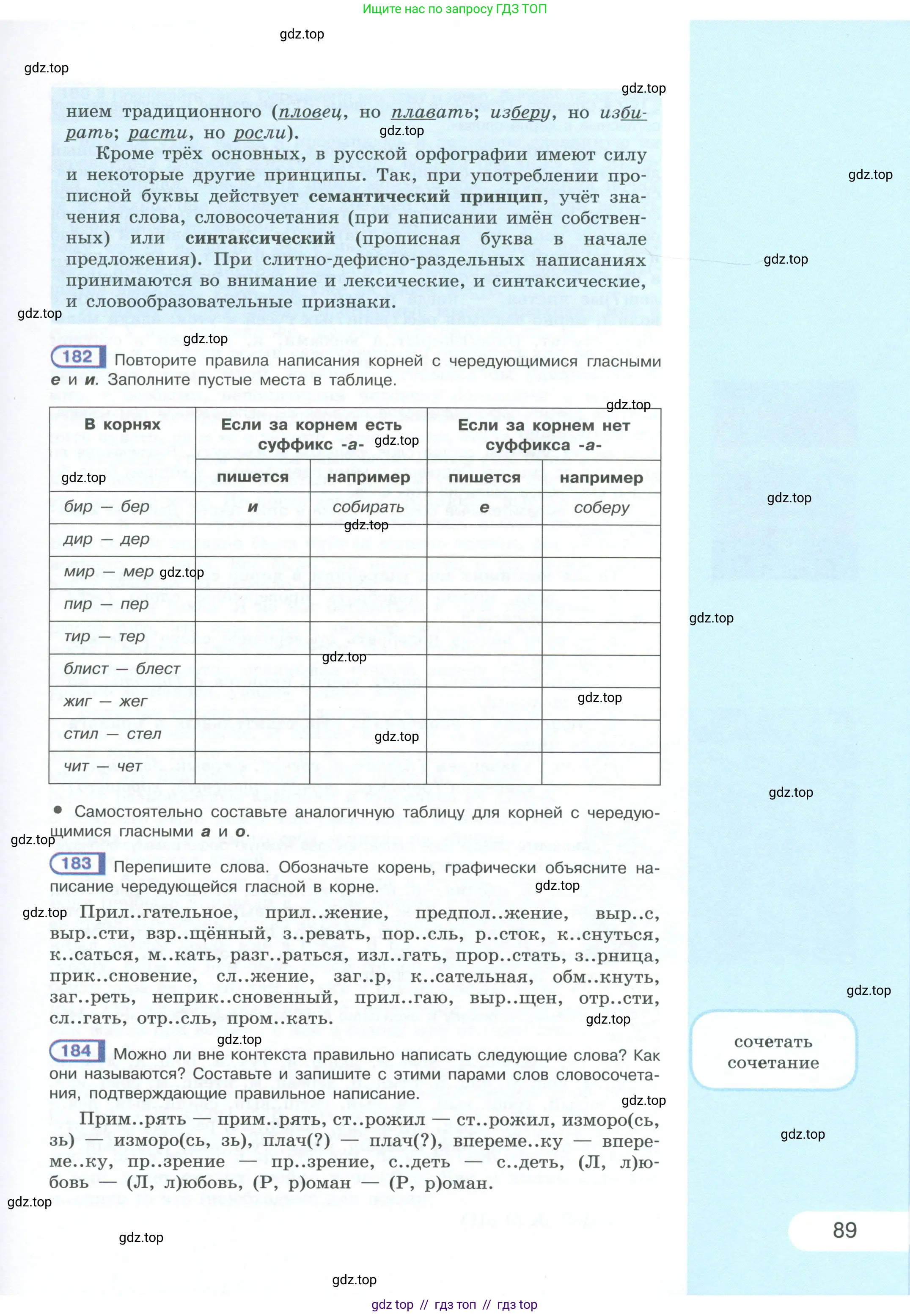 Ищите нас по запросу ГДЗ ТОП

нием традиционного (пловец, но плавать; изберу, но избирать; расти, но росли).

Кроме трёх основных, в русской орфографии имеют силу и некоторые другие принципы. Так, при употреблении прописной буквы действует семантический принцип, учёт значения слова, словосочетания (при написании имён собственных) или синтаксический (прописная буква в начале предложения). При слитно-дефисно-раздельных написаниях принимаются во внимание и лексические, и синтаксические, и словообразовательные признаки.

182 Повторите правила написания корней с чередующимися гласными е и и. Заполните пустые места в таблице.

| В корнях | Если за корнем есть суффикс -а- | | Если за корнем нет суффикса -а- | |
|---|---|---|---|---|
| | пишется | например | пишется | например |
| бир — бер | и | собирать | е | соберу |
| дир — дер | | | | |
| мир — мер | | | | |
| пир — пер | | | | |
| тир — тер | | | | |
| блист — блест | | | | |
| жиг — жег | | | | |
| стил — стел | | | | |
| чит — чет | | | | |

• Самостоятельно составьте аналогичную таблицу для корней с чередующимися гласными а и о.

183 Перепишите слова. Обозначьте корень, графически объясните написание чередующейся гласной в корне.

Прил..гательное, прил..жение, предпол..жение, выр..с, выр..сти, взр..щённый, з..ревать, пор..сль, р..сток, к..снуться, к..саться, м..кать, разг..раться, изл..гать, прор..стать, з..рница, прик..сновение, сл..жение, заг..р, к..сательная, обм..кнуть, заг..реть, неприк..сновенный, прил..гаю, выр..щен, отр..сти, сл..гать, отр..сль, пром..кать.

184 Можно ли вне контекста правильно написать следующие слова? Как они называются? Составьте и запишите с этими парами слов словосочетания, подтверждающие правильное написание.

Прим..рять — прим..рять, ст..рожил — ст..рожил, изморо(сь, зь) — изморо(сь, зь), плач(?) — плач(?), впереме..ку — впереме..ку, пр..зрение — пр..зрение, с..деть — с..деть, (Л, л)юбовь — (Л, л)юбовь, (Р, р)оман — (Р, р)оман.

сочетать
сочетание

89

gdz top // гдз топ // гдз top

gdz.top